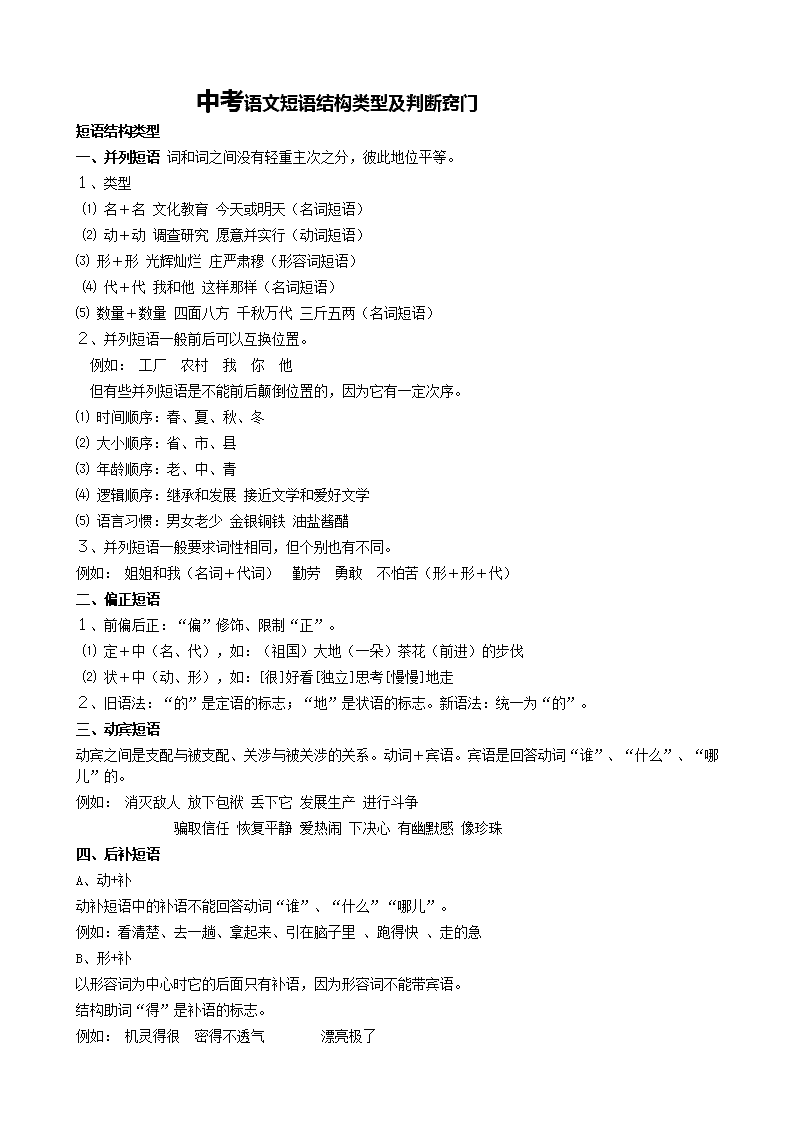 中考语文短语结构类型及判断窍门

短语结构类型

一、并列短语 词和词之间没有轻重主次之分，彼此地位平等。

１、类型

⑴ 名＋名 文化教育 今天或明天（名词短语）

⑵ 动＋动 调查研究 愿意并实行（动词短语）

⑶ 形＋形 光辉灿烂 庄严肃穆（形容词短语）

⑷ 代＋代 我和他 这样那样（名词短语）

⑸ 数量＋数量 四面八方 千秋万代 三斤五两（名词短语）

２、并列短语一般前后可以互换位置。

例如： 工厂 农村 我 你 他

但有些并列短语是不能前后颠倒位置的，因为它有一定次序。

⑴ 时间顺序：春、夏、秋、冬

⑵ 大小顺序：省、市、县

⑶ 年龄顺序：老、中、青

⑷ 逻辑顺序：继承和发展 接近文学和爱好文学

⑸ 语言习惯：男女老少 金银铜铁 油盐酱醋

３、并列短语一般要求词性相同，但个别也有不同。

例如： 姐姐和我（名词＋代词） 勤劳 勇敢 不怕苦（形＋形＋代）

二、偏正短语

１、前偏后正：“偏”修饰、限制“正”。

⑴ 定＋中（名、代），如：（祖国）大地（一朵）茶花（前进）的步伐

⑵ 状＋中（动、形），如：[很]好看[独立]思考[慢慢]地走

２、旧语法：“的”是定语的标志；“地”是状语的标志。新语法：统一为“的”。

三、动宾短语

动宾之间是支配与被支配、关涉与被关涉的关系。动词＋宾语。宾语是回答动词“谁”、“什么”、“哪儿”的。

例如： 消灭敌人 放下包袱 丢下它 发展生产 进行斗争

骗取信任 恢复平静 爱热闹 下决心 有幽默感 像珍珠

四、后补短语

A、动+补

动补短语中的补语不能回答动词“谁”、“什么”“哪儿”。

例如：看清楚、去一趟、拿起来、引在脑子里 、跑得快 、走的急

B、形+补

以形容词为中心时它的后面只有补语，因为形容词不能带宾语。

结构助词“得”是补语的标志。

例如： 机灵得很 密得不透气 漂亮极了